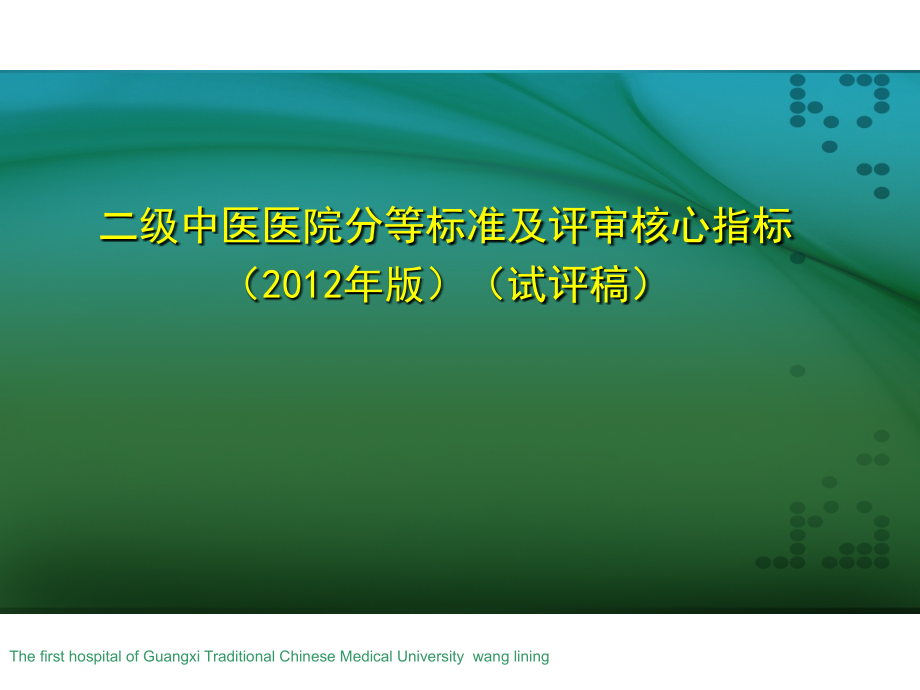 二级中医医院分等标准及评审核心指标
（2012年版）（试评稿）

The first hospital of Guangxi Traditional Chinese Medical University wang lining